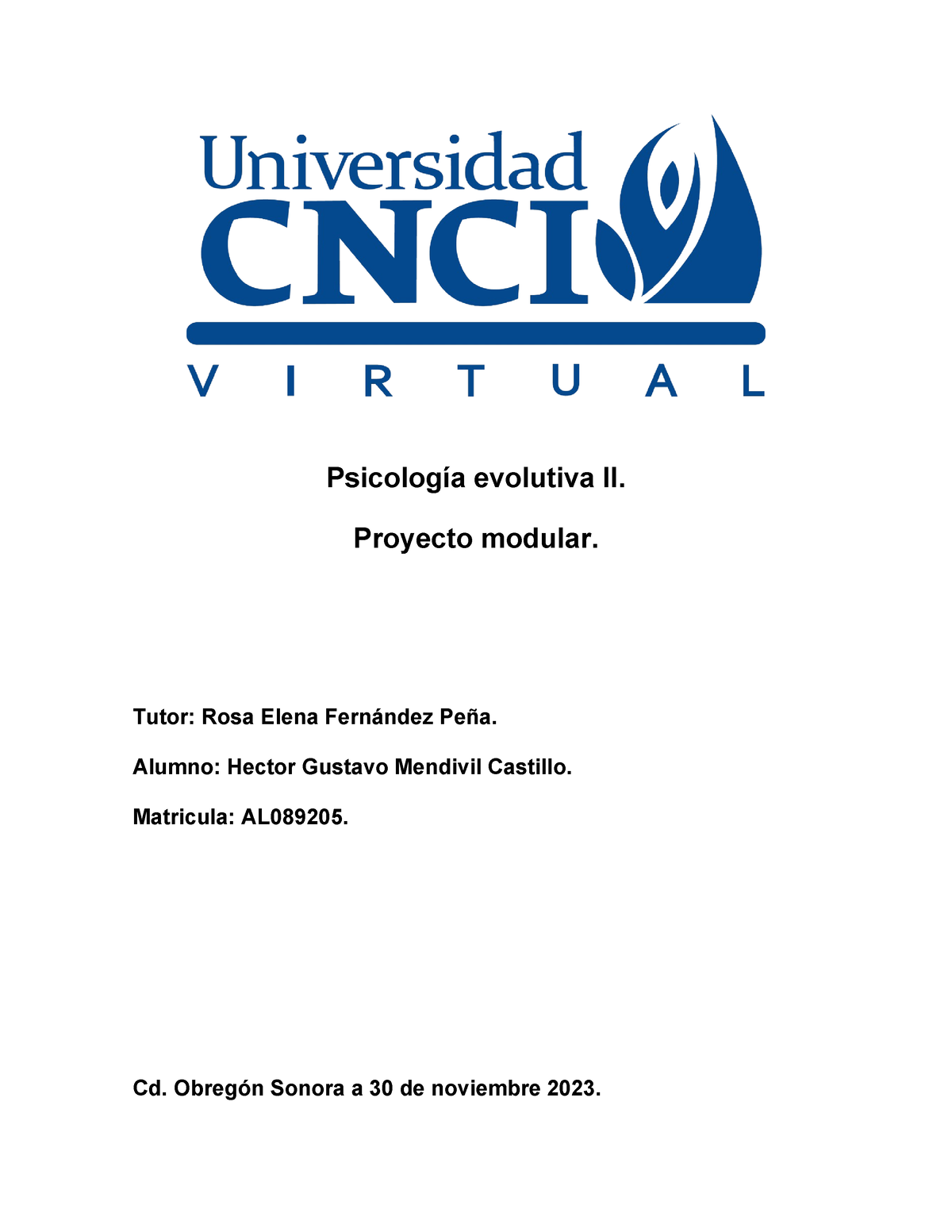 Universidad
CNCI
VIRTUAL

Psicología evolutiva II.

Proyecto modular.

Tutor: Rosa Elena Fernández Peña.

Alumno: Hector Gustavo Mendivil Castillo.

Matricula: AL089205.

Cd. Obregón Sonora a 30 de noviembre 2023.